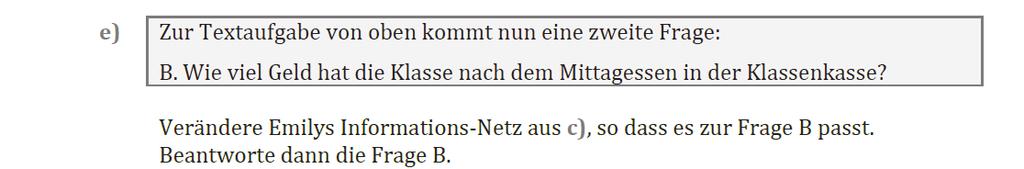 e) Zur Textaufgabe von oben kommt nun eine zweite Frage:

B. Wie viel Geld hat die Klasse nach dem Mittagessen in der Klassenkasse?

Verändere Emilys Informations-Netz aus c), so dass es zur Frage B passt.
Beantworte dann die Frage B.